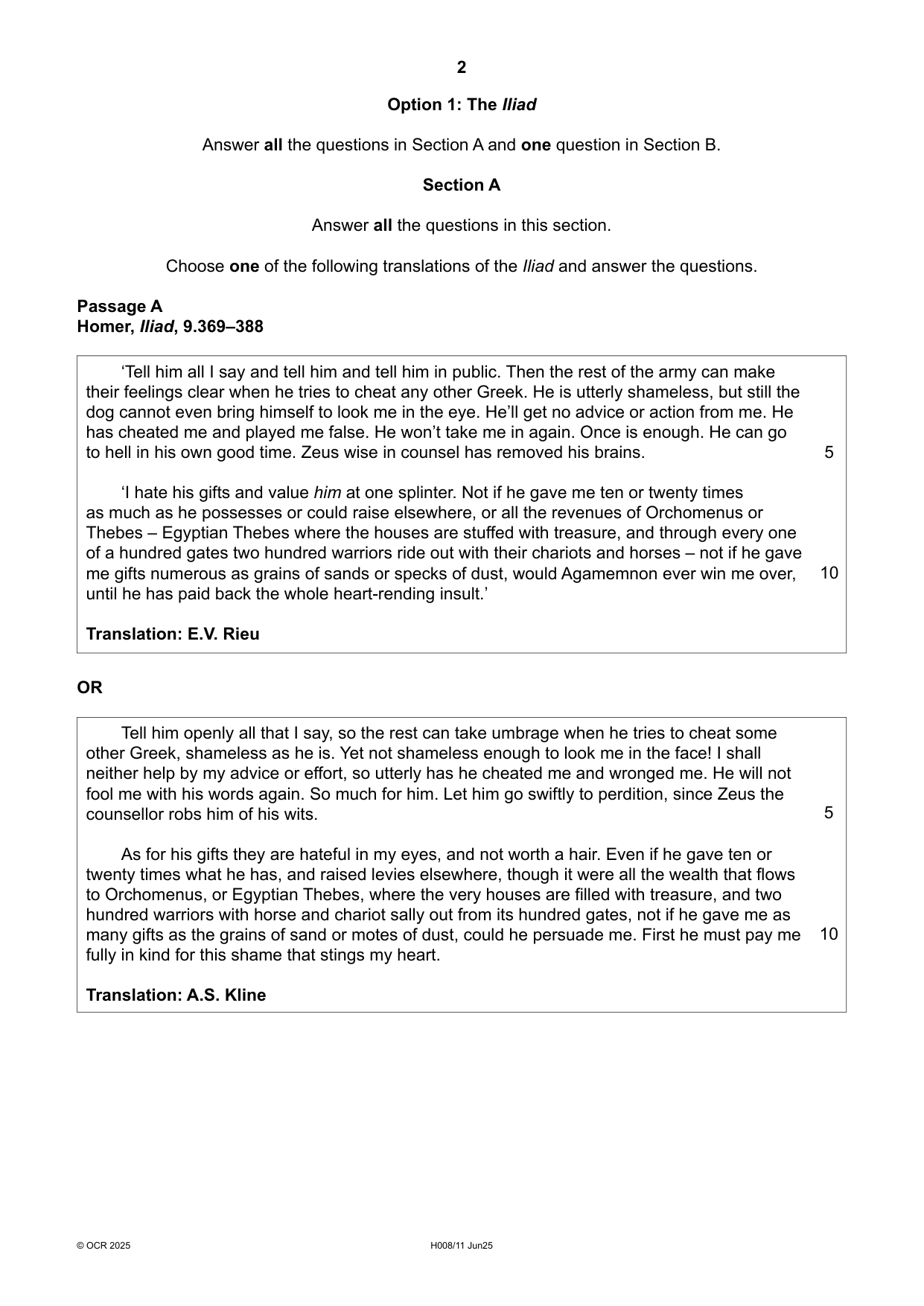 2

Option 1: The Iliad

Answer all the questions in Section A and one question in Section B.

Section A

Answer all the questions in this section.

Choose one of the following translations of the Iliad and answer the questions.

Passage A
Homer, Iliad, 9.369–388

‘Tell him all I say and tell him and tell him in public. Then the rest of the army can make their feelings clear when he tries to cheat any other Greek. He is utterly shameless, but still the dog cannot even bring himself to look me in the eye. He’ll get no advice or action from me. He has cheated me and played me false. He won’t take me in again. Once is enough. He can go to hell in his own good time. Zeus wise in counsel has removed his brains. 5

‘I hate his gifts and value him at one splinter. Not if he gave me ten or twenty times as much as he possesses or could raise elsewhere, or all the revenues of Orchomenus or Thebes – Egyptian Thebes where the houses are stuffed with treasure, and through every one of a hundred gates two hundred warriors ride out with their chariots and horses – not if he gave me gifts numerous as grains of sands or specks of dust, would Agamemnon ever win me over, 10 until he has paid back the whole heart-rending insult.’

Translation: E.V. Rieu

OR

Tell him openly all that I say, so the rest can take umbrage when he tries to cheat some other Greek, shameless as he is. Yet not shameless enough to look me in the face! I shall neither help by my advice or effort, so utterly has he cheated me and wronged me. He will not fool me with his words again. So much for him. Let him go swiftly to perdition, since Zeus the counsellor robs him of his wits. 5

As for his gifts they are hateful in my eyes, and not worth a hair. Even if he gave ten or twenty times what he has, and raised levies elsewhere, though it were all the wealth that flows to Orchomenus, or Egyptian Thebes, where the very houses are filled with treasure, and two hundred warriors with horse and chariot sally out from its hundred gates, not if he gave me as many gifts as the grains of sand or motes of dust, could he persuade me. First he must pay me 10 fully in kind for this shame that stings my heart.

Translation: A.S. Kline

© OCR 2025 H008/11 Jun25